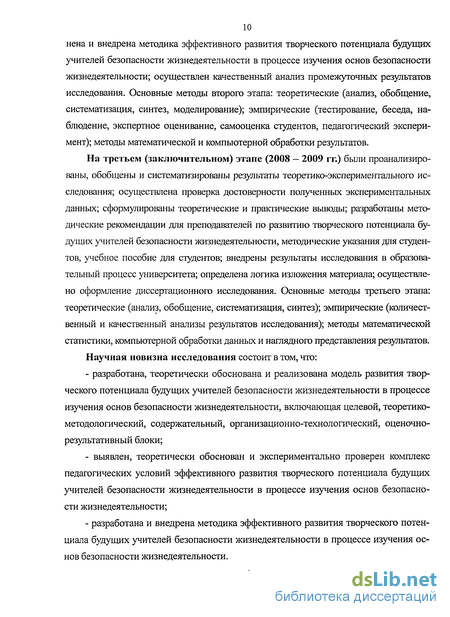 10

нена и внедрена методика эффективного развития творческого потенциала будущих учителей безопасности жизнедеятельности в процессе изучения основ безопасности жизнедеятельности; осуществлен качественный анализ промежуточных результатов исследования. Основные методы второго этапа: теоретические (анализ, обобщение, систематизация, синтез, моделирование); эмпирические (тестирование, беседа, наблюдение, экспертное оценивание, самооценка студентов, педагогический эксперимент); методы математической и компьютерной обработки результатов.

На третьем (заключительном) этапе (2008 – 2009 гг.) были проанализированы, обобщены и систематизированы результаты теоретико-экспериментального исследования; осуществлена проверка достоверности полученных экспериментальных данных; сформулированы теоретические и практические выводы; разработаны методические рекомендации для преподавателей по развитию творческого потенциала будущих учителей безопасности жизнедеятельности, методические указания для студентов, учебное пособие для студентов; внедрены результаты исследования в образовательный процесс университета; определена логика изложения материала; осуществлено оформление диссертационного исследования. Основные методы третьего этапа: теоретические (анализ, обобщение, систематизация, синтез); эмпирические (количественный и качественный анализы результатов исследования); методы математической статистики, компьютерной обработки данных и наглядного представления результатов.

Научная новизна исследования состоит в том, что:

- разработана, теоретически обоснована и реализована модель развития творческого потенциала будущих учителей безопасности жизнедеятельности в процессе изучения основ безопасности жизнедеятельности, включающая целевой, теоретико-методологический, содержательный, организационно-технологический, оценочно-результативный блоки;

- выявлен, теоретически обоснован и экспериментально проверен комплекс педагогических условий эффективного развития творческого потенциала будущих учителей безопасности жизнедеятельности в процессе изучения основ безопасности жизнедеятельности;

- разработана и внедрена методика эффективного развития творческого потенциала будущих учителей безопасности жизнедеятельности в процессе изучения основ безопасности жизнедеятельности.

dsLib.net
библиотека диссертаций